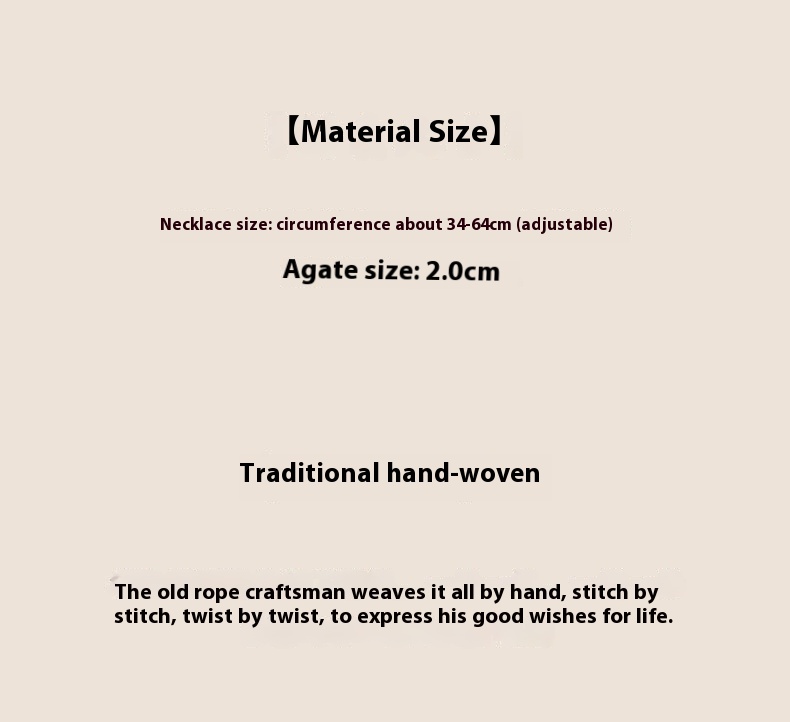 【Material Size】

Necklace size: circumference about 34-64cm (adjustable)

Agate size: 2.0cm

Traditional hand-woven

The old rope craftsman weaves it all by hand, stitch by stitch, twist by twist, to express his good wishes for life.